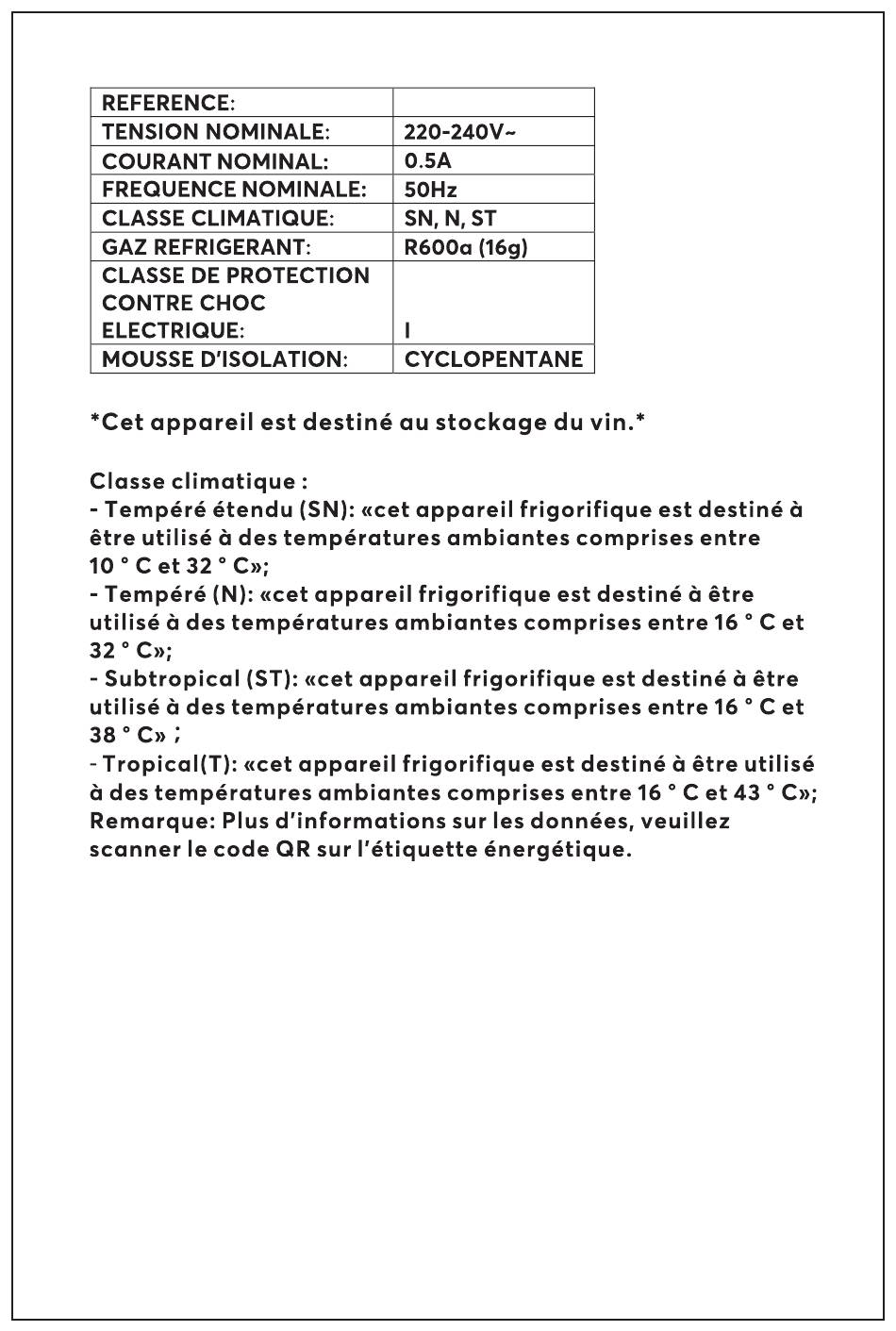 | REFERENCE: | |
|---|---|
| TENSION NOMINALE: | 220-240V~ |
| COURANT NOMINAL: | 0.5A |
| FREQUENCE NOMINALE: | 50Hz |
| CLASSE CLIMATIQUE: | SN, N, ST |
| GAZ REFRIGERANT: | R600a (16g) |
| CLASSE DE PROTECTION CONTRE CHOC ELECTRIQUE: | I |
| MOUSSE D'ISOLATION: | CYCLOPENTANE |

*Cet appareil est destiné au stockage du vin.*

Classe climatique :
- Tempéré étendu (SN): «cet appareil frigorifique est destiné à être utilisé à des températures ambiantes comprises entre 10 ° C et 32 ° C»;
- Tempéré (N): «cet appareil frigorifique est destiné à être utilisé à des températures ambiantes comprises entre 16 ° C et 32 ° C»;
- Subtropical (ST): «cet appareil frigorifique est destiné à être utilisé à des températures ambiantes comprises entre 16 ° C et 38 ° C» ;
- Tropical(T): «cet appareil frigorifique est destiné à être utilisé à des températures ambiantes comprises entre 16 ° C et 43 ° C»;
Remarque: Plus d'informations sur les données, veuillez scanner le code QR sur l'étiquette énergétique.